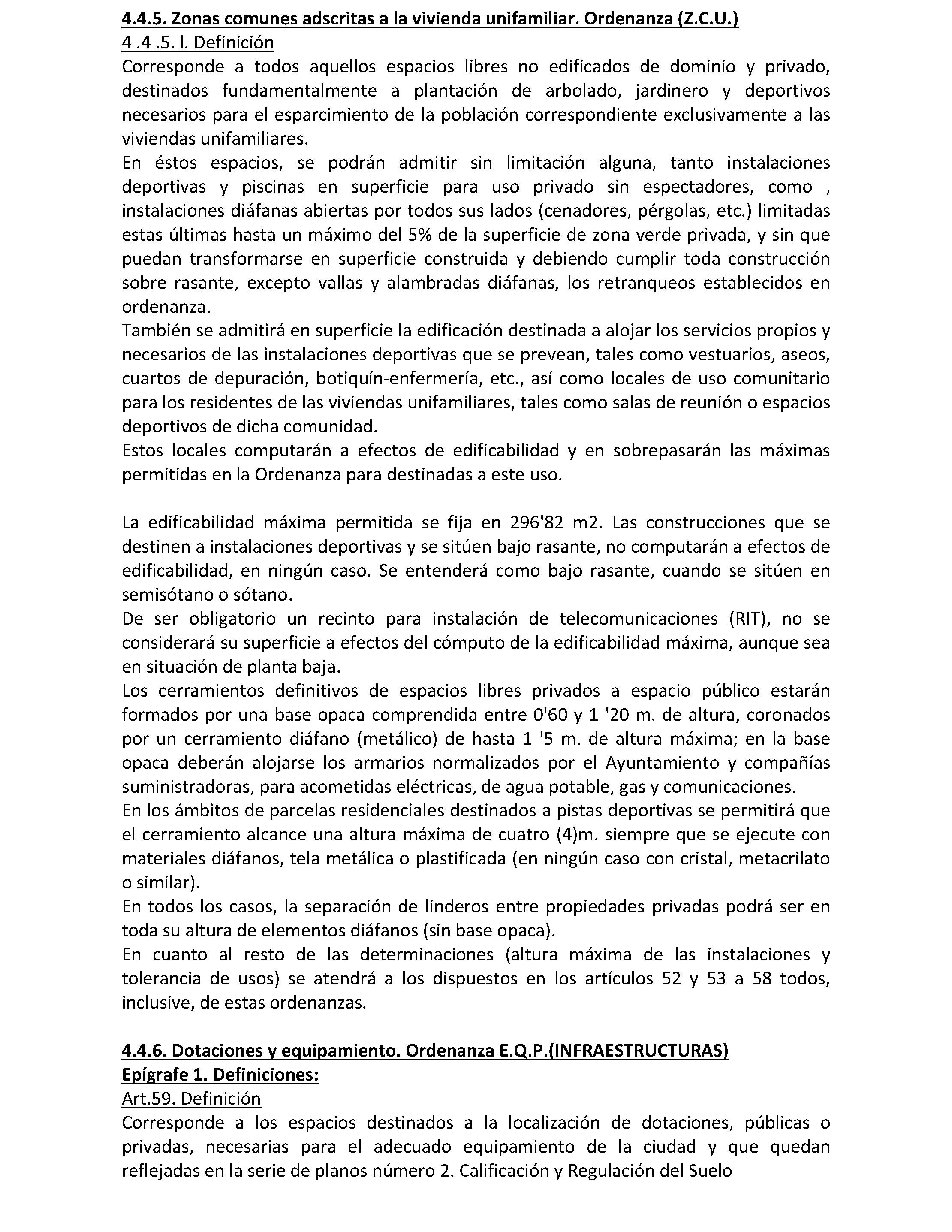 4.4.5. Zonas comunes adscritas a la vivienda unifamiliar. Ordenanza (Z.C.U.)
4 .4 .5. l. Definición
Corresponde a todos aquellos espacios libres no edificados de dominio y privado, destinados fundamentalmente a plantación de arbolado, jardinero y deportivos necesarios para el esparcimiento de la población correspondiente exclusivamente a las viviendas unifamiliares.
En éstos espacios, se podrán admitir sin limitación alguna, tanto instalaciones deportivas y piscinas en superficie para uso privado sin espectadores, como , instalaciones diáfanas abiertas por todos sus lados (cenadores, pérgolas, etc.) limitadas estas últimas hasta un máximo del 5% de la superficie de zona verde privada, y sin que puedan transformarse en superficie construida y debiendo cumplir toda construcción sobre rasante, excepto vallas y alambradas diáfanas, los retranqueos establecidos en ordenanza.
También se admitirá en superficie la edificación destinada a alojar los servicios propios y necesarios de las instalaciones deportivas que se prevean, tales como vestuarios, aseos, cuartos de depuración, botiquín-enfermería, etc., así como locales de uso comunitario para los residentes de las viviendas unifamiliares, tales como salas de reunión o espacios deportivos de dicha comunidad.
Estos locales computarán a efectos de edificabilidad y en sobrepasarán las máximas permitidas en la Ordenanza para destinadas a este uso.

La edificabilidad máxima permitida se fija en 296'82 m2. Las construcciones que se destinen a instalaciones deportivas y se sitúen bajo rasante, no computarán a efectos de edificabilidad, en ningún caso. Se entenderá como bajo rasante, cuando se sitúen en semisótano o sótano.
De ser obligatorio un recinto para instalación de telecomunicaciones (RIT), no se considerará su superficie a efectos del cómputo de la edificabilidad máxima, aunque sea en situación de planta baja.
Los cerramientos definitivos de espacios libres privados a espacio público estarán formados por una base opaca comprendida entre 0'60 y 1 '20 m. de altura, coronados por un cerramiento diáfano (metálico) de hasta 1 '5 m. de altura máxima; en la base opaca deberán alojarse los armarios normalizados por el Ayuntamiento y compañías suministradoras, para acometidas eléctricas, de agua potable, gas y comunicaciones.
En los ámbitos de parcelas residenciales destinados a pistas deportivas se permitirá que el cerramiento alcance una altura máxima de cuatro (4)m. siempre que se ejecute con materiales diáfanos, tela metálica o plastificada (en ningún caso con cristal, metacrilato o similar).
En todos los casos, la separación de linderos entre propiedades privadas podrá ser en toda su altura de elementos diáfanos (sin base opaca).
En cuanto al resto de las determinaciones (altura máxima de las instalaciones y tolerancia de usos) se atendrá a los dispuestos en los artículos 52 y 53 a 58 todos, inclusive, de estas ordenanzas.

4.4.6. Dotaciones y equipamiento. Ordenanza E.Q.P.(INFRAESTRUCTURAS)
Epígrafe 1. Definiciones:
Art.59. Definición
Corresponde a los espacios destinados a la localización de dotaciones, públicas o privadas, necesarias para el adecuado equipamiento de la ciudad y que quedan reflejadas en la serie de planos número 2. Calificación y Regulación del Suelo